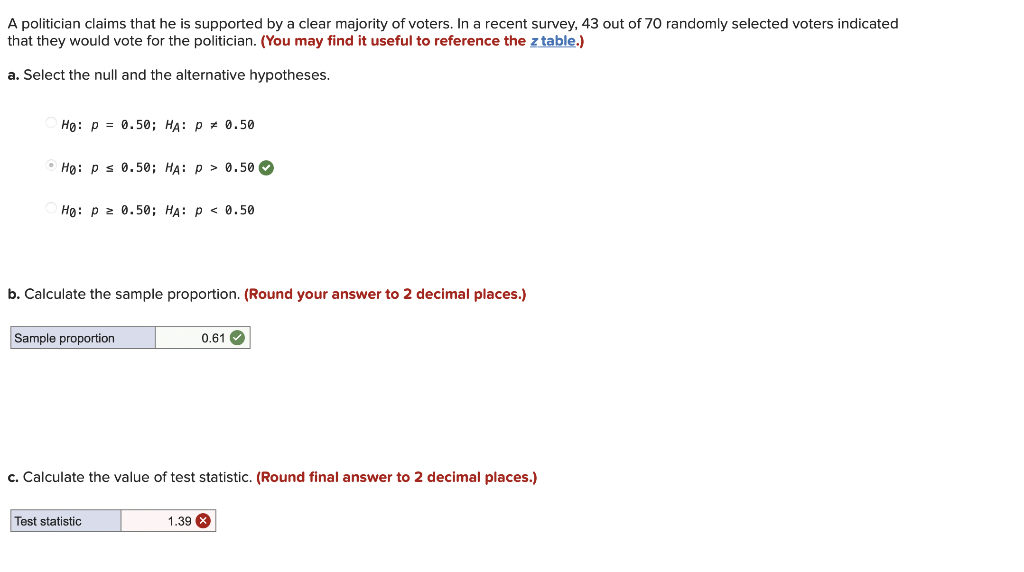 A politician claims that he is supported by a clear majority of voters. In a recent survey, 43 out of 70 randomly selected voters indicated that they would vote for the politician. (You may find it useful to reference the z table.)

a. Select the null and the alternative hypotheses.

$H_0$: $p = 0.50$; $H_A$: $p \neq 0.50$

$H_0$: $p \leq 0.50$; $H_A$: $p > 0.50$

$H_0$: $p \geq 0.50$; $H_A$: $p < 0.50$

b. Calculate the sample proportion. (Round your answer to 2 decimal places.)

| Sample proportion | 0.61 |
|---|---|

c. Calculate the value of test statistic. (Round final answer to 2 decimal places.)

| Test statistic | 1.39 |
|---|---|